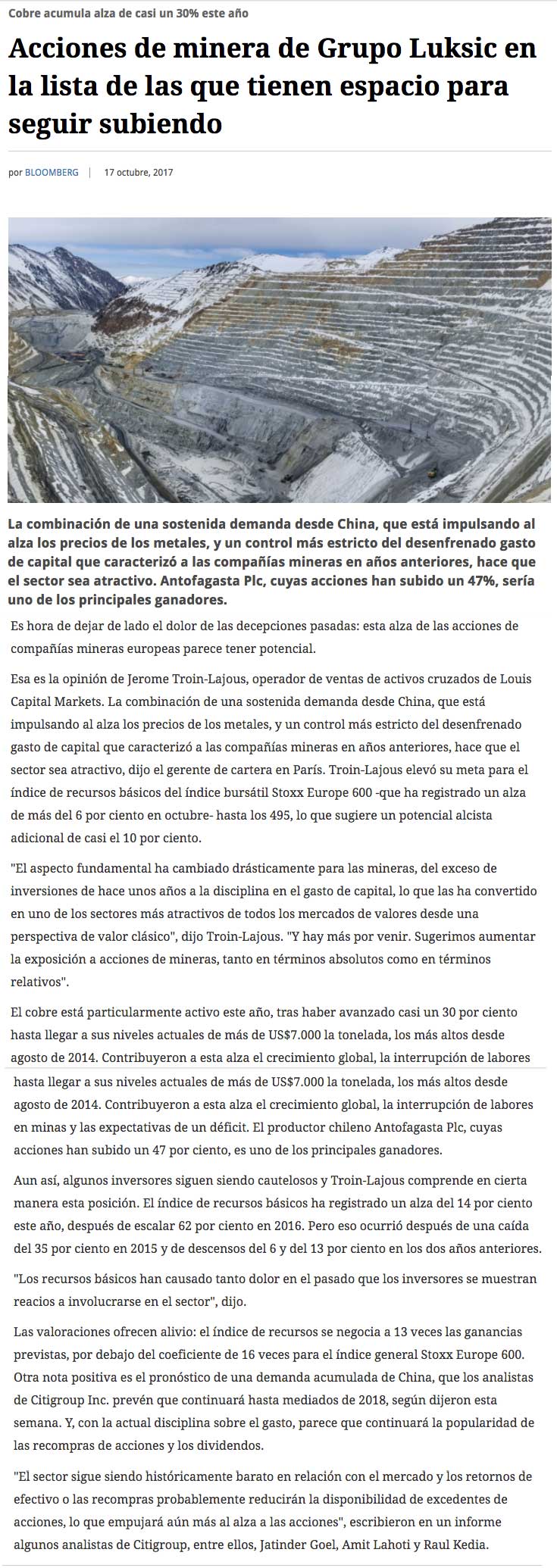 Cobre acumula alza de casi un 30% este año

Acciones de minera de Grupo Luksic en la lista de las que tienen espacio para seguir subiendo

por BLOOMBERG | 17 octubre, 2017

La combinación de una sostenida demanda desde China, que está impulsando al alza los precios de los metales, y un control más estricto del desenfrenado gasto de capital que caracterizó a las compañías mineras en años anteriores, hace que el sector sea atractivo. Antofagasta Plc, cuyas acciones han subido un 47%, sería uno de los principales ganadores.

Es hora de dejar de lado el dolor de las decepciones pasadas: esta alza de las acciones de compañías mineras europeas parece tener potencial.

Esa es la opinión de Jerome Troin-Lajous, operador de ventas de activos cruzados de Louis Capital Markets. La combinación de una sostenida demanda desde China, que está impulsando al alza los precios de los metales, y un control más estricto del desenfrenado gasto de capital que caracterizó a las compañías mineras en años anteriores, hace que el sector sea atractivo, dijo el gerente de cartera en París. Troin-Lajous elevó su meta para el índice de recursos básicos del índice bursátil Stoxx Europe 600 -que ha registrado un alza de más del 6 por ciento en octubre- hasta los 495, lo que sugiere un potencial alcista adicional de casi el 10 por ciento.

"El aspecto fundamental ha cambiado drásticamente para las mineras, del exceso de inversiones de hace unos años a la disciplina en el gasto de capital, lo que las ha convertido en uno de los sectores más atractivos de todos los mercados de valores desde una perspectiva de valor clásico", dijo Troin-Lajous. "Y hay más por venir. Sugerimos aumentar la exposición a acciones de mineras, tanto en términos absolutos como en términos relativos".

El cobre está particularmente activo este año, tras haber avanzado casi un 30 por ciento hasta llegar a sus niveles actuales de más de US$7.000 la tonelada, los más altos desde agosto de 2014. Contribuyeron a esta alza el crecimiento global, la interrupción de labores

hasta llegar a sus niveles actuales de más de US$7.000 la tonelada, los más altos desde agosto de 2014. Contribuyeron a esta alza el crecimiento global, la interrupción de labores en minas y las expectativas de un déficit. El productor chileno Antofagasta Plc, cuyas acciones han subido un 47 por ciento, es uno de los principales ganadores.

Aun así, algunos inversores siguen siendo cautelosos y Troin-Lajous comprende en cierta manera esta posición. El índice de recursos básicos ha registrado un alza del 14 por ciento este año, después de escalar 62 por ciento en 2016. Pero eso ocurrió después de una caída del 35 por ciento en 2015 y de descensos del 6 y del 13 por ciento en los dos años anteriores.

"Los recursos básicos han causado tanto dolor en el pasado que los inversores se muestran reacios a involucrarse en el sector", dijo.

Las valoraciones ofrecen alivio: el índice de recursos se negocia a 13 veces las ganancias previstas, por debajo del coeficiente de 16 veces para el índice general Stoxx Europe 600. Otra nota positiva es el pronóstico de una demanda acumulada de China, que los analistas de Citigroup Inc. prevén que continuará hasta mediados de 2018, según dijeron esta semana. Y, con la actual disciplina sobre el gasto, parece que continuará la popularidad de las recompras de acciones y los dividendos.

"El sector sigue siendo históricamente barato en relación con el mercado y los retornos de efectivo o las recompras probablemente reducirán la disponibilidad de excedentes de acciones, lo que empujará aún más al alza a las acciones", escribieron en un informe algunos analistas de Citigroup, entre ellos, Jatinder Goel, Amit Lahoti y Raul Kedia.